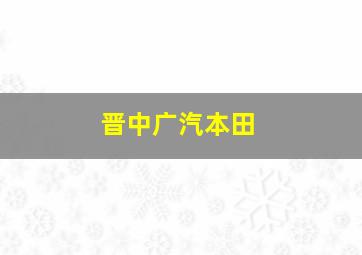 晋中广汽本田